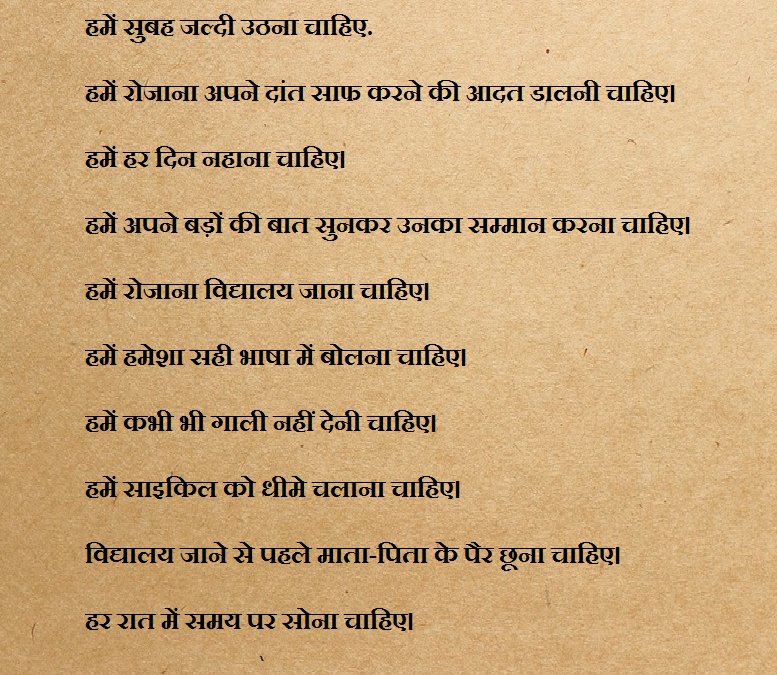 हमें सुबह जल्दी उठना चाहिए.

हमें रोजाना अपने दांत साफ करने की आदत डालनी चाहिए।

हमें हर दिन नहाना चाहिए।

हमें अपने बड़ों की बात सुनकर उनका सम्मान करना चाहिए।

हमें रोजाना विद्यालय जाना चाहिए।

हमें हमेशा सही भाषा में बोलना चाहिए।

हमें कभी भी गाली नहीं देनी चाहिए।

हमें साइकिल को धीमे चलाना चाहिए।

विद्यालय जाने से पहले माता-पिता के पैर छूना चाहिए।

हर रात में समय पर सोना चाहिए।